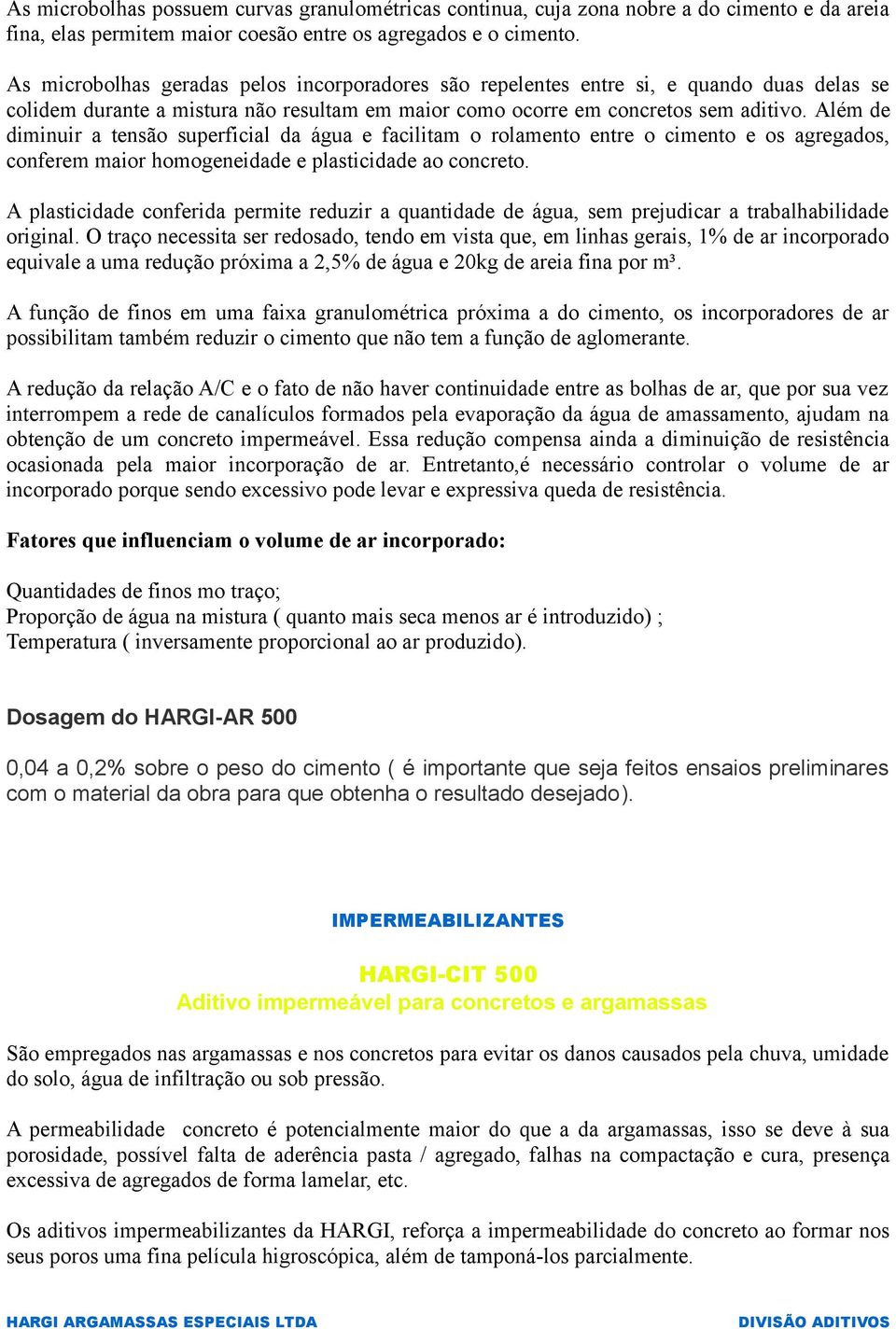 As microbolhas possuem curvas granulométricas continua, cuja zona nobre a do cimento e da areia fina, elas permitem maior coesão entre os agregados e o cimento.

As microbolhas geradas pelos incorporadores são repelentes entre si, e quando duas delas se colidem durante a mistura não resultam em maior como ocorre em concretos sem aditivo. Além de diminuir a tensão superficial da água e facilitam o rolamento entre o cimento e os agregados, conferem maior homogeneidade e plasticidade ao concreto.

A plasticidade conferida permite reduzir a quantidade de água, sem prejudicar a trabalhabilidade original. O traço necessita ser redosado, tendo em vista que, em linhas gerais, 1% de ar incorporado equivale a uma redução próxima a 2,5% de água e 20kg de areia fina por m³.

A função de finos em uma faixa granulométrica próxima a do cimento, os incorporadores de ar possibilitam também reduzir o cimento que não tem a função de aglomerante.

A redução da relação A/C e o fato de não haver continuidade entre as bolhas de ar, que por sua vez interrompem a rede de canalículos formados pela evaporação da água de amassamento, ajudam na obtenção de um concreto impermeável. Essa redução compensa ainda a diminuição de resistência ocasionada pela maior incorporação de ar. Entretanto,é necessário controlar o volume de ar incorporado porque sendo excessivo pode levar e expressiva queda de resistência.

Fatores que influenciam o volume de ar incorporado:

Quantidades de finos mo traço;
Proporção de água na mistura ( quanto mais seca menos ar é introduzido) ;
Temperatura ( inversamente proporcional ao ar produzido).

Dosagem do HARGI-AR 500

0,04 a 0,2% sobre o peso do cimento ( é importante que seja feitos ensaios preliminares com o material da obra para que obtenha o resultado desejado).

IMPERMEABILIZANTES

HARGI-CIT 500
Aditivo impermeável para concretos e argamassas

São empregados nas argamassas e nos concretos para evitar os danos causados pela chuva, umidade do solo, água de infiltração ou sob pressão.

A permeabilidade concreto é potencialmente maior do que a da argamassas, isso se deve à sua porosidade, possível falta de aderência pasta / agregado, falhas na compactação e cura, presença excessiva de agregados de forma lamelar, etc.

Os aditivos impermeabilizantes da HARGI, reforça a impermeabilidade do concreto ao formar nos seus poros uma fina película higroscópica, além de tamponá-los parcialmente.

HARGI ARGAMASSAS ESPECIAIS LTDA DIVISÃO ADITIVOS